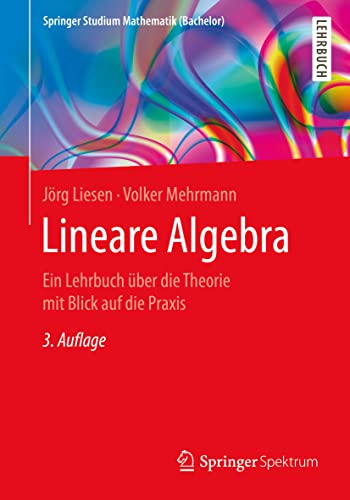 Springer Studium Mathematik (Bachelor)

LEHRBUCH

Jörg Liesen · Volker Mehrmann

Lineare Algebra

Ein Lehrbuch über die Theorie mit Blick auf die Praxis

3. Auflage

Springer Spektrum